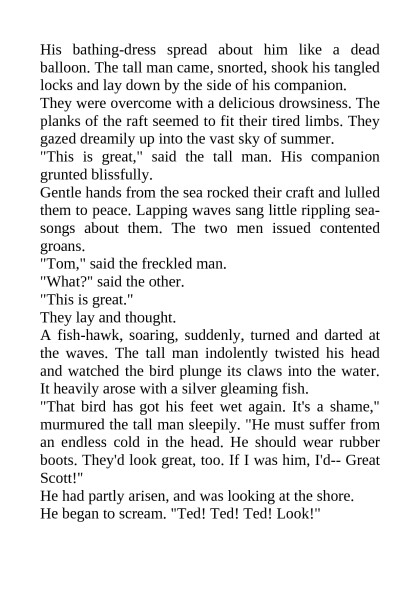 His bathing-dress spread about him like a dead balloon. The tall man came, snorted, shook his tangled locks and lay down by the side of his companion.

They were overcome with a delicious drowsiness. The planks of the raft seemed to fit their tired limbs. They gazed dreamily up into the vast sky of summer.

"This is great," said the tall man. His companion grunted blissfully.

Gentle hands from the sea rocked their craft and lulled them to peace. Lapping waves sang little rippling sea-songs about them. The two men issued contented groans.

"Tom," said the freckled man.

"What?" said the other.

"This is great."

They lay and thought.

A fish-hawk, soaring, suddenly, turned and darted at the waves. The tall man indolently twisted his head and watched the bird plunge its claws into the water. It heavily arose with a silver gleaming fish.

"That bird has got his feet wet again. It's a shame," murmured the tall man sleepily. "He must suffer from an endless cold in the head. He should wear rubber boots. They'd look great, too. If I was him, I'd-- Great Scott!"

He had partly arisen, and was looking at the shore.

He began to scream. "Ted! Ted! Ted! Look!"